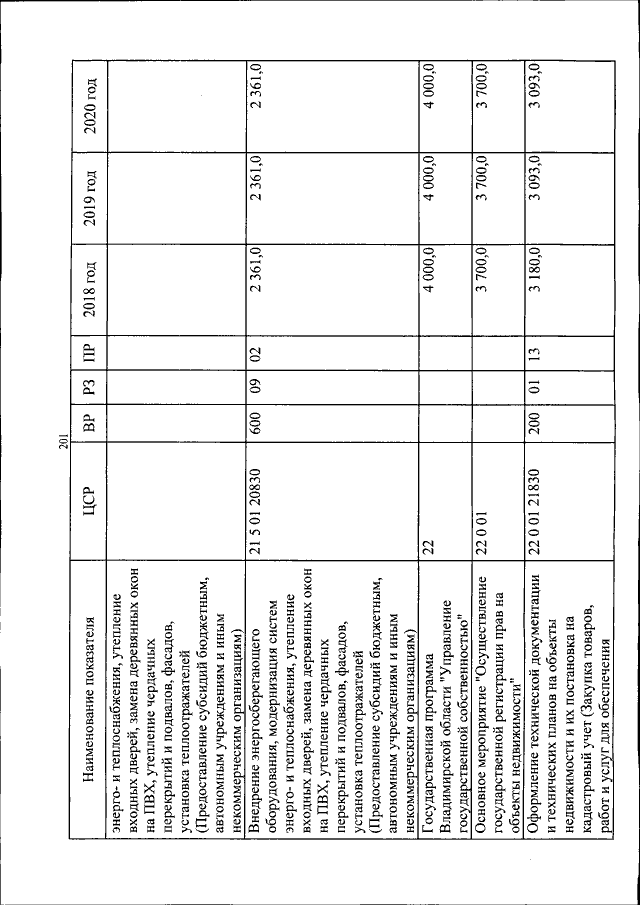 201

| Наименование показателя | ЦСР | ВР | РЗ | ПР | 2018 год | 2019 год | 2020 год |
|---|---|---|---|---|---|---|---|
| энерго- и теплоснабжения, утепление входных дверей, замена деревянных окон на ПВХ, утепление чердачных перекрытий и подвалов, фасадов, установка теплоотражателей (Предоставление субсидий бюджетным, автономным учреждениям и иным некоммерческим организациям) | | | | | | | |
| Внедрение энергосберегающего оборудования, модернизация систем энерго- и теплоснабжения, утепление входных дверей, замена деревянных окон на ПВХ, утепление чердачных перекрытий и подвалов, фасадов, установка теплоотражателей (Предоставление субсидий бюджетным, автономным учреждениям и иным некоммерческим организациям) | 21 5 01 20830 | 600 | 09 | 02 | 2 361,0 | 2 361,0 | 2 361,0 |
| Государственная программа Владимирской области "Управление государственной собственностью" | 22 | | | | 4 000,0 | 4 000,0 | 4 000,0 |
| Основное мероприятие "Осуществление государственной регистрации прав на объекты недвижимости" | 22 0 01 | | | | 3 700,0 | 3 700,0 | 3 700,0 |
| Оформление технической документации и технических планов на объекты недвижимости и их постановка на кадастровый учет (Закупка товаров, работ и услуг для обеспечения | 22 0 01 21830 | 200 | 01 | 13 | 3 180,0 | 3 093,0 | 3 093,0 |